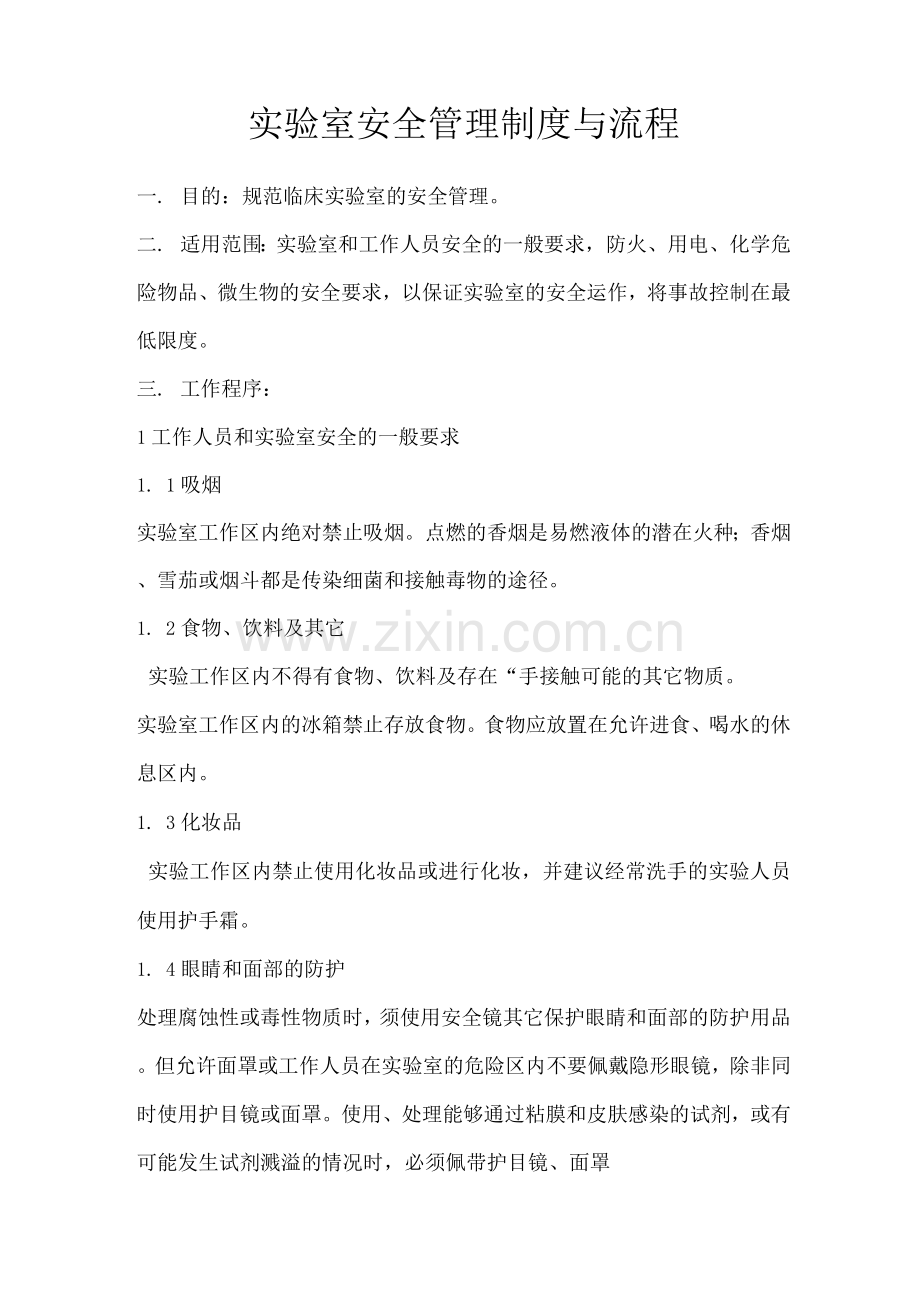 实验室安全管理制度与流程

一. 目的：规范临床实验室的安全管理。

二. 适用范围：实验室和工作人员安全的一般要求，防火、用电、化学危险物品、微生物的安全要求，以保证实验室的安全运作，将事故控制在最低限度。

三. 工作程序：

1工作人员和实验室安全的一般要求

1. 1吸烟

实验室工作区内绝对禁止吸烟。点燃的香烟是易燃液体的潜在火种；香烟、雪茄或烟斗都是传染细菌和接触毒物的途径。

1. 2食物、饮料及其它

实验工作区内不得有食物、饮料及存在“手接触可能的其它物质。

实验室工作区内的冰箱禁止存放食物。食物应放置在允许进食、喝水的休息区内。

1. 3化妆品

实验工作区内禁止使用化妆品或进行化妆，并建议经常洗手的实验人员使用护手霜。

1. 4眼睛和面部的防护

处理腐蚀性或毒性物质时，须使用安全镜其它保护眼睛和面部的防护用品。但允许面罩或工作人员在实验室的危险区内不要佩戴隐形眼镜，除非同时使用护目镜或面罩。使用、处理能够通过粘膜和皮肤感染的试剂，或有可能发生试剂溅溢的情况时，必须佩带护目镜、面罩

www.zixin.com.cn